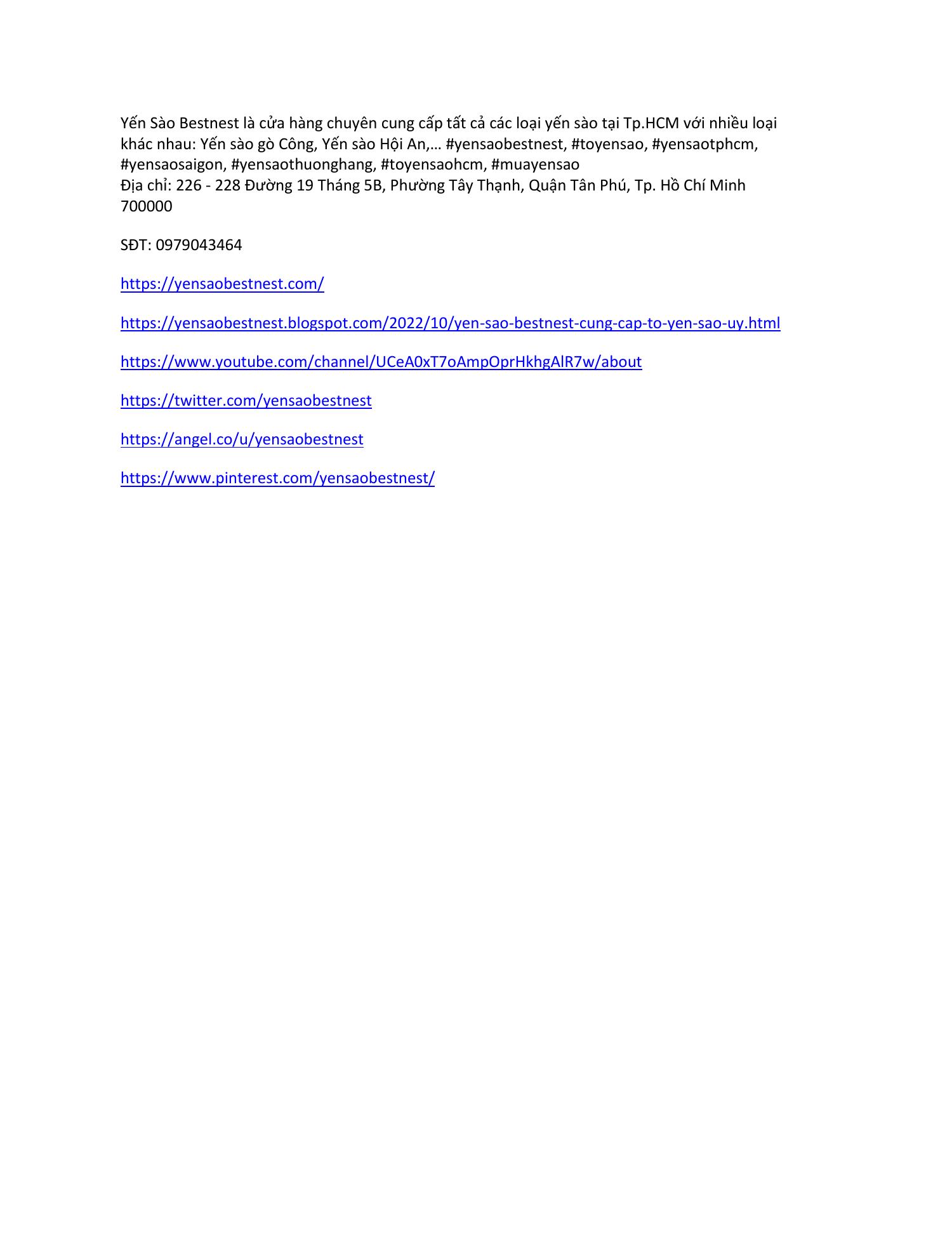 Yến Sào Bestnest là cửa hàng chuyên cung cấp tất cả các loại yến sào tại Tp.HCM với nhiều loại khác nhau: Yến sào gò Công, Yến sào Hội An,… #yensaobestnest, #toyensao, #yensaotphcm, #yensaosaigon, #yensaothuonghang, #toyensaohcm, #muayensao
Địa chỉ: 226 - 228 Đường 19 Tháng 5B, Phường Tây Thạnh, Quận Tân Phú, Tp. Hồ Chí Minh 700000

SĐT: 0979043464

https://yensaobestnest.com/

https://yensaobestnest.blogspot.com/2022/10/yen-sao-bestnest-cung-cap-to-yen-sao-uy.html

https://www.youtube.com/channel/UCeA0xT7oAmpOprHkhgAlR7w/about

https://twitter.com/yensaobestnest

https://angel.co/u/yensaobestnest

https://www.pinterest.com/yensaobestnest/